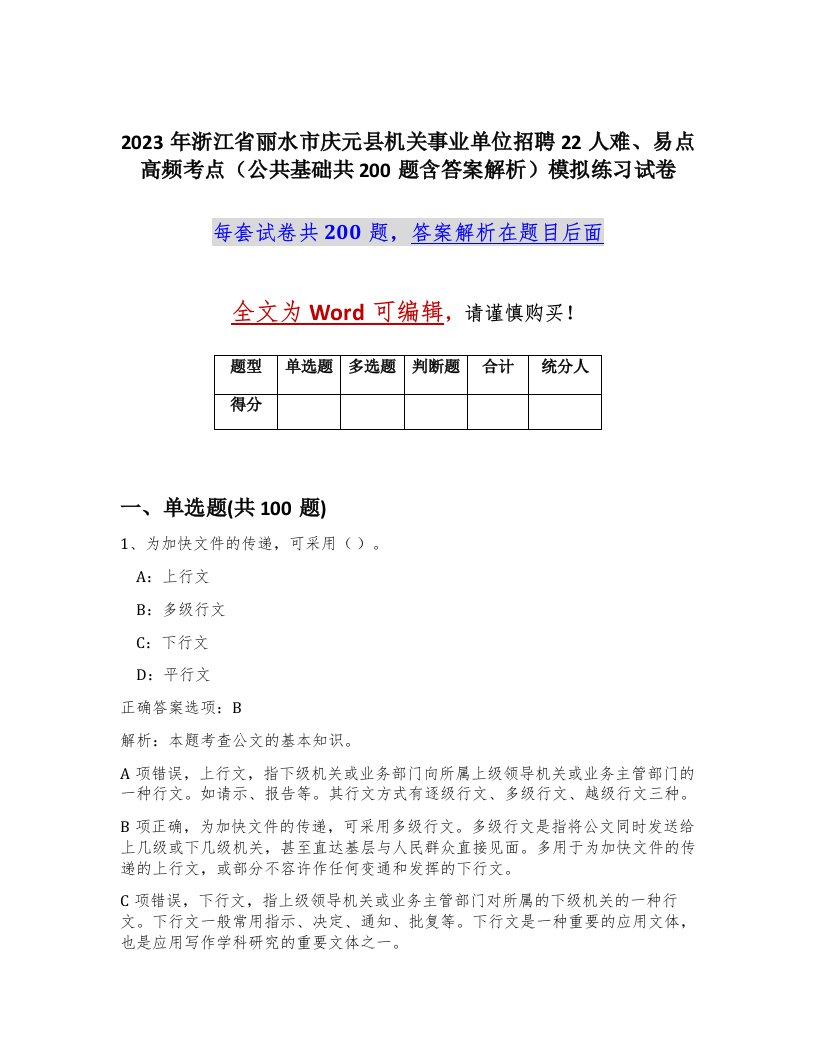 2023 年浙江省丽水市庆元县机关事业单位招聘 22 人难、易点高频考点（公共基础共 200 题含答案解析）模拟练习试卷

每套试卷共 200 题，答案解析在题目后面

全文为 Word 可编辑，请谨慎购买！

| 题型 | 单选题 | 多选题 | 判断题 | 合计 | 统分人 |
|---|---|---|---|---|---|
| 得分 | | | | | |

一、单选题(共 100 题)

1、为加快文件的传递，可采用（ ）。

A：上行文

B：多级行文

C：下行文

D：平行文

正确答案选项：B

解析：本题考查公文的基本知识。

A 项错误，上行文，指下级机关或业务部门向所属上级领导机关或业务主管部门的一种行文。如请示、报告等。其行文方式有逐级行文、多级行文、越级行文三种。

B 项正确，为加快文件的传递，可采用多级行文。多级行文是指将公文同时发送给上几级或下几级机关，甚至直达基层与人民群众直接见面。多用于为加快文件的传递的上行文，或部分不容许作任何变通和发挥的下行文。

C 项错误，下行文，指上级领导机关或业务主管部门对所属的下级机关的一种行文。下行文一般常用指示、决定、通知、批复等。下行文是一种重要的应用文体，也是应用写作学科研究的重要文体之一。